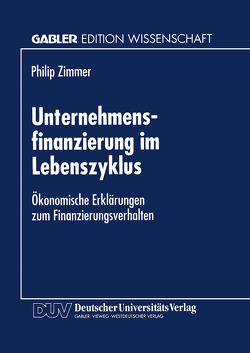 GABLER EDITION WISSENSCHAFT

Philip Zimmer

Unternehmensfinanzierung im Lebenszyklus

Ökonomische Erklärungen zum Finanzierungsverhalten

DUV Deutscher Universitäts Verlag
GABLER · VIEWEG · WESTDEUTSCHER VERLAG